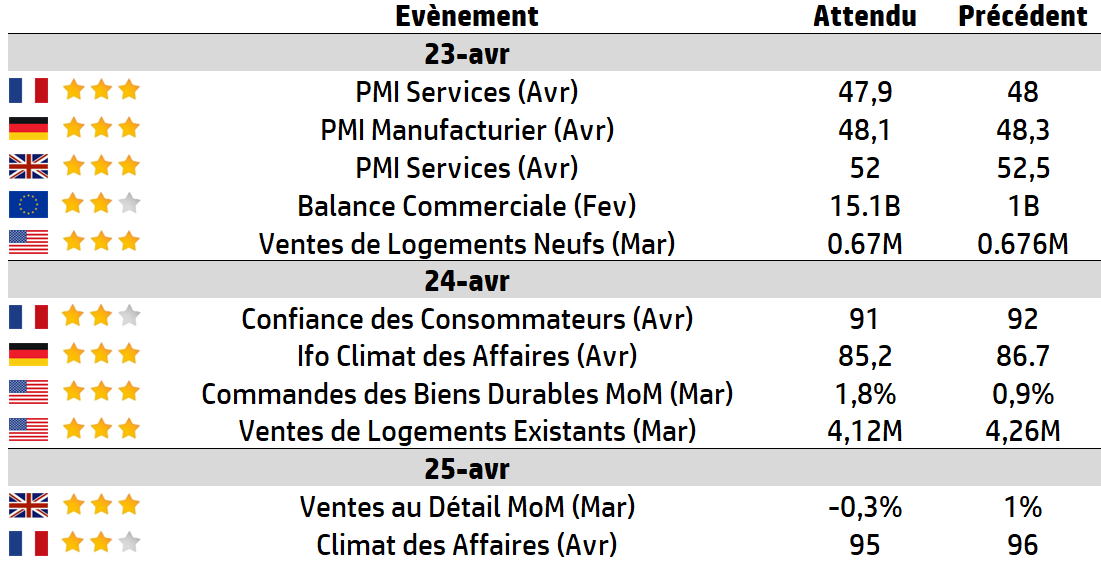 | Evènement | Attendu | Précédent |
|---|---|---|
| 23-avr | | |
| PMI Services (Avr) | 47,9 | 48 |
| PMI Manufacturier (Avr) | 48,1 | 48,3 |
| PMI Services (Avr) | 52 | 52,5 |
| Balance Commerciale (Fev) | 15.1B | 1B |
| Ventes de Logements Neufs (Mar) | 0.67M | 0.676M |
| 24-avr | | |
| Confiance des Consommateurs (Avr) | 91 | 92 |
| Ifo Climat des Affaires (Avr) | 85,2 | 86.7 |
| Commandes des Biens Durables MoM (Mar) | 1,8% | 0,9% |
| Ventes de Logements Existants (Mar) | 4,12M | 4,26M |
| 25-avr | | |
| Ventes au Détail MoM (Mar) | -0,3% | 1% |
| Climat des Affaires (Avr) | 95 | 96 |